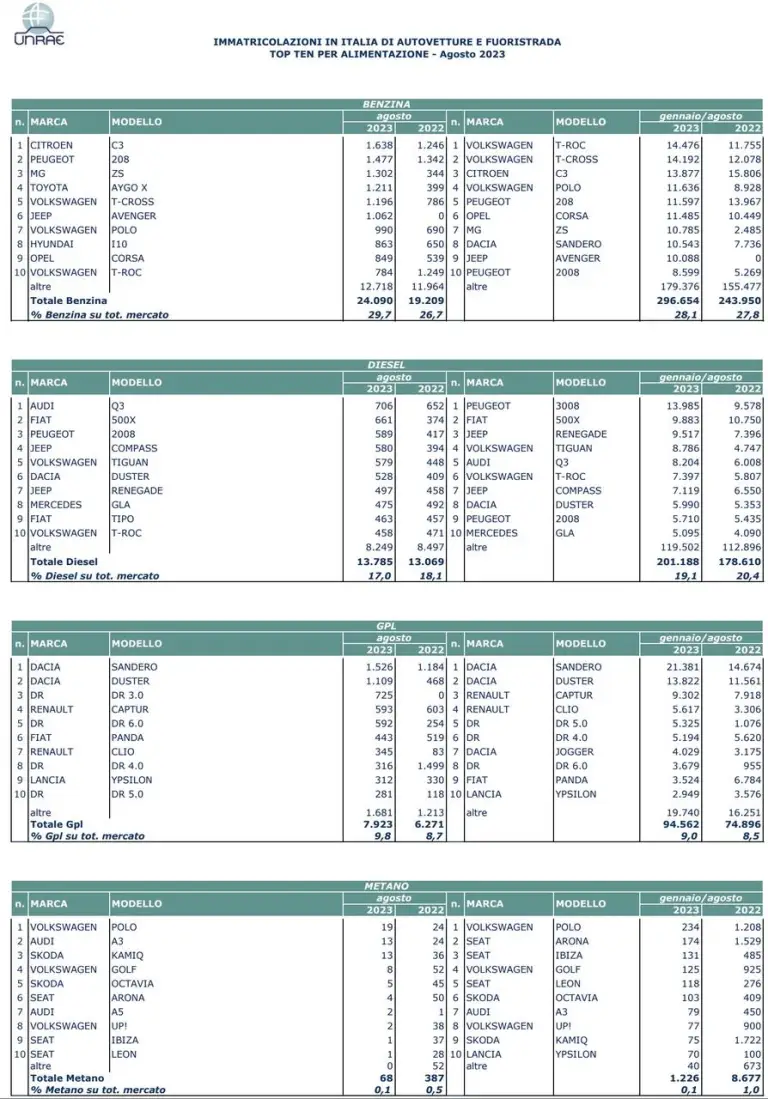 UNRAE

IMMATRICOLAZIONI IN ITALIA DI AUTOVETTURE E FUORISTRADA
TOP TEN PER ALIMENTAZIONE - Agosto 2023

BENZINA

| n. | MARCA | MODELLO | agosto 2023 | agosto 2022 | n. | MARCA | MODELLO | gennaio/agosto 2023 | gennaio/agosto 2022 |
|---|---|---|---|---|---|---|---|---|---|
| 1 | CITROEN | C3 | 1.638 | 1.246 | 1 | VOLKSWAGEN | T-ROC | 14.476 | 11.755 |
| 2 | PEUGEOT | 208 | 1.477 | 1.342 | 2 | VOLKSWAGEN | T-CROSS | 14.192 | 12.078 |
| 3 | MG | ZS | 1.302 | 344 | 3 | CITROEN | C3 | 13.877 | 15.806 |
| 4 | TOYOTA | AYGO X | 1.211 | 399 | 4 | VOLKSWAGEN | POLO | 11.636 | 8.928 |
| 5 | VOLKSWAGEN | T-CROSS | 1.196 | 786 | 5 | PEUGEOT | 208 | 11.597 | 13.967 |
| 6 | JEEP | AVENGER | 1.062 | 0 | 6 | OPEL | CORSA | 11.485 | 10.449 |
| 7 | VOLKSWAGEN | POLO | 990 | 690 | 7 | MG | ZS | 10.785 | 2.485 |
| 8 | HYUNDAI | I10 | 863 | 650 | 8 | DACIA | SANDERO | 10.543 | 7.736 |
| 9 | OPEL | CORSA | 849 | 539 | 9 | JEEP | AVENGER | 10.088 | 0 |
| 10 | VOLKSWAGEN | T-ROC | 784 | 1.249 | 10 | PEUGEOT | 2008 | 8.599 | 5.269 |
| | altre | | 12.718 | 11.964 | | altre | | 179.376 | 155.477 |
| | Totale Benzina | | 24.090 | 19.209 | | | | 296.654 | 243.950 |
| | % Benzina su tot. mercato | | 29,7 | 26,7 | | | | 28,1 | 27,8 |

DIESEL

| n. | MARCA | MODELLO | agosto 2023 | agosto 2022 | n. | MARCA | MODELLO | gennaio/agosto 2023 | gennaio/agosto 2022 |
|---|---|---|---|---|---|---|---|---|---|
| 1 | AUDI | Q3 | 706 | 652 | 1 | PEUGEOT | 3008 | 13.985 | 9.578 |
| 2 | FIAT | 500X | 661 | 374 | 2 | FIAT | 500X | 9.883 | 10.750 |
| 3 | PEUGEOT | 2008 | 589 | 417 | 3 | JEEP | RENEGADE | 9.517 | 7.396 |
| 4 | JEEP | COMPASS | 580 | 394 | 4 | VOLKSWAGEN | TIGUAN | 8.786 | 4.747 |
| 5 | VOLKSWAGEN | TIGUAN | 579 | 448 | 5 | AUDI | Q3 | 8.204 | 6.008 |
| 6 | DACIA | DUSTER | 528 | 409 | 6 | VOLKSWAGEN | T-ROC | 7.397 | 5.807 |
| 7 | JEEP | RENEGADE | 497 | 458 | 7 | JEEP | COMPASS | 7.119 | 6.550 |
| 8 | MERCEDES | GLA | 475 | 492 | 8 | DACIA | DUSTER | 5.990 | 5.353 |
| 9 | FIAT | TIPO | 463 | 457 | 9 | PEUGEOT | 2008 | 5.710 | 5.435 |
| 10 | VOLKSWAGEN | T-ROC | 458 | 471 | 10 | MERCEDES | GLA | 5.095 | 4.090 |
| | altre | | 8.249 | 8.497 | | altre | | 119.502 | 112.896 |
| | Totale Diesel | | 13.785 | 13.069 | | | | 201.188 | 178.610 |
| | % Diesel su tot. mercato | | 17,0 | 18,1 | | | | 19,1 | 20,4 |

GPL

| n. | MARCA | MODELLO | agosto 2023 | agosto 2022 | n. | MARCA | MODELLO | gennaio/agosto 2023 | gennaio/agosto 2022 |
|---|---|---|---|---|---|---|---|---|---|
| 1 | DACIA | SANDERO | 1.526 | 1.184 | 1 | DACIA | SANDERO | 21.381 | 14.674 |
| 2 | DACIA | DUSTER | 1.109 | 468 | 2 | DACIA | DUSTER | 13.822 | 11.561 |
| 3 | DR | DR 3.0 | 725 | 0 | 3 | RENAULT | CAPTUR | 9.302 | 7.918 |
| 4 | RENAULT | CAPTUR | 593 | 603 | 4 | RENAULT | CLIO | 5.617 | 3.306 |
| 5 | DR | DR 6.0 | 592 | 254 | 5 | DR | DR 5.0 | 5.325 | 1.076 |
| 6 | FIAT | PANDA | 443 | 519 | 6 | DR | DR 4.0 | 5.194 | 5.620 |
| 7 | RENAULT | CLIO | 345 | 83 | 7 | DACIA | JOGGER | 4.029 | 3.175 |
| 8 | DR | DR 4.0 | 316 | 1.499 | 8 | DR | DR 6.0 | 3.679 | 955 |
| 9 | LANCIA | YPSILON | 312 | 330 | 9 | FIAT | PANDA | 3.524 | 6.784 |
| 10 | DR | DR 5.0 | 281 | 118 | 10 | LANCIA | YPSILON | 2.949 | 3.576 |
| | altre | | 1.681 | 1.213 | | altre | | 19.740 | 16.251 |
| | Totale Gpl | | 7.923 | 6.271 | | | | 94.562 | 74.896 |
| | % Gpl su tot. mercato | | 9,8 | 8,7 | | | | 9,0 | 8,5 |

METANO

| n. | MARCA | MODELLO | agosto 2023 | agosto 2022 | n. | MARCA | MODELLO | gennaio/agosto 2023 | gennaio/agosto 2022 |
|---|---|---|---|---|---|---|---|---|---|
| 1 | VOLKSWAGEN | POLO | 19 | 24 | 1 | VOLKSWAGEN | POLO | 234 | 1.208 |
| 2 | AUDI | A3 | 13 | 24 | 2 | SEAT | ARONA | 174 | 1.529 |
| 3 | SKODA | KAMIQ | 13 | 36 | 3 | SEAT | IBIZA | 131 | 485 |
| 4 | VOLKSWAGEN | GOLF | 8 | 52 | 4 | VOLKSWAGEN | GOLF | 125 | 925 |
| 5 | SKODA | OCTAVIA | 5 | 45 | 5 | SEAT | LEON | 118 | 276 |
| 6 | SEAT | ARONA | 4 | 50 | 6 | SKODA | OCTAVIA | 103 | 409 |
| 7 | AUDI | A5 | 2 | 1 | 7 | AUDI | A3 | 79 | 450 |
| 8 | VOLKSWAGEN | UP! | 2 | 38 | 8 | VOLKSWAGEN | UP! | 77 | 900 |
| 9 | SEAT | IBIZA | 1 | 37 | 9 | SKODA | KAMIQ | 75 | 1.722 |
| 10 | SEAT | LEON | 1 | 28 | 10 | LANCIA | YPSILON | 70 | 100 |
| | altre | | 0 | 52 | | altre | | 40 | 673 |
| | Totale Metano | | 68 | 387 | | | | 1.226 | 8.677 |
| | % Metano su tot. mercato | | 0,1 | 0,5 | | | | 0,1 | 1,0 |